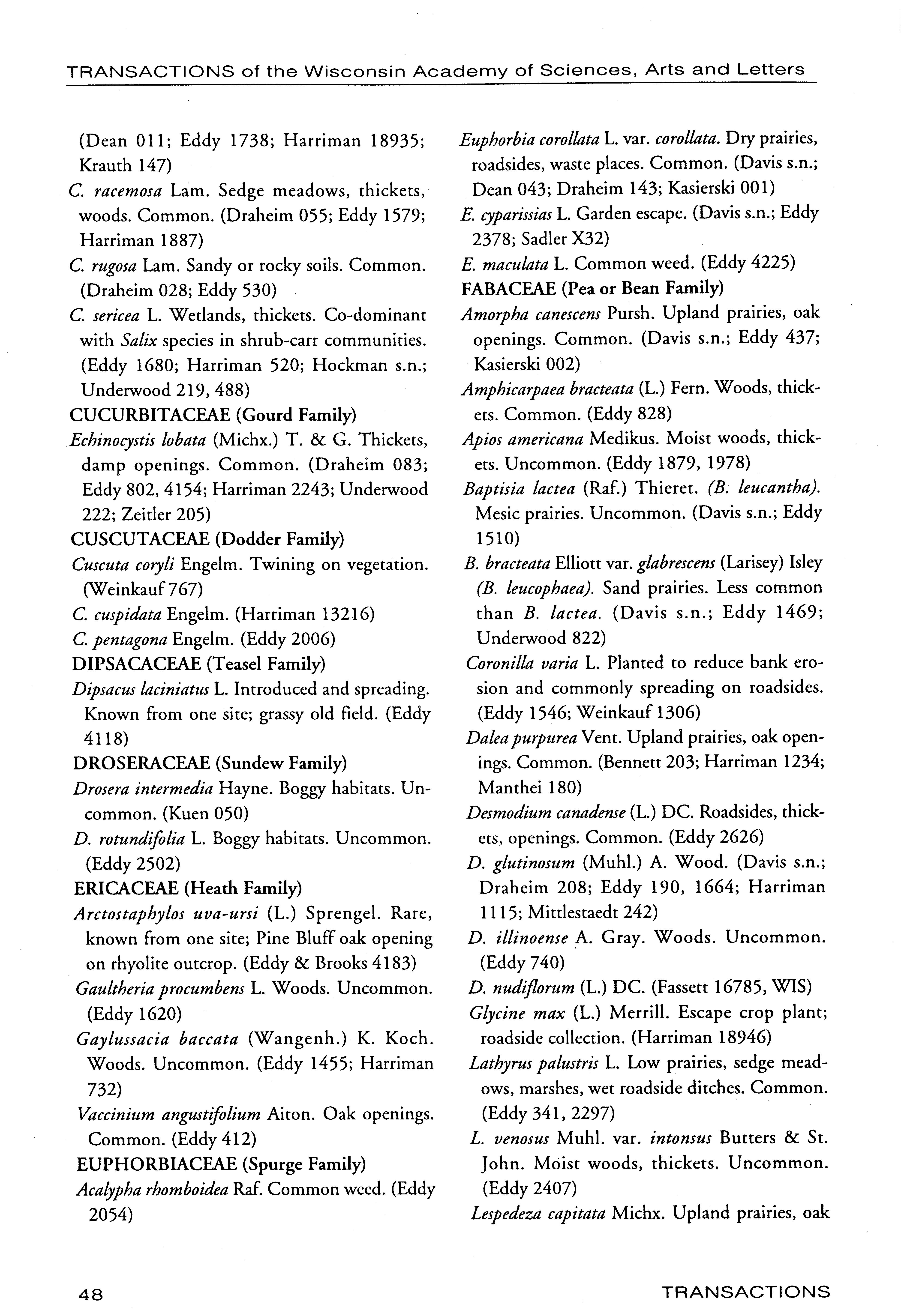 TRANSACTIONS of the Wisconsin Academy of Sciences, Arts and Letters

(Dean 011; Eddy 1738; Harriman 18935; Krauth 147)

C. racemosa Lam. Sedge meadows, thickets, woods. Common. (Draheim 055; Eddy 1579; Harriman 1887)

C. rugosa Lam. Sandy or rocky soils. Common. (Draheim 028; Eddy 530)

C. sericea L. Wetlands, thickets. Co-dominant with Salix species in shrub-carr communities. (Eddy 1680; Harriman 520; Hockman s.n.; Underwood 219, 488)

CUCURBITACEAE (Gourd Family)

Echinocystis lobata (Michx.) T. & G. Thickets, damp openings. Common. (Draheim 083; Eddy 802, 4154; Harriman 2243; Underwood 222; Zeitler 205)

CUSCUTACEAE (Dodder Family)

Cuscuta coryli Engelm. Twining on vegetation. (Weinkauf 767)

C. cuspidata Engelm. (Harriman 13216)

C. pentagona Engelm. (Eddy 2006)

DIPSACACEAE (Teasel Family)

Dipsacus laciniatus L. Introduced and spreading. Known from one site; grassy old field. (Eddy 4118)

DROSERACEAE (Sundew Family)

Drosera intermedia Hayne. Boggy habitats. Uncommon. (Kuen 050)

D. rotundifolia L. Boggy habitats. Uncommon. (Eddy 2502)

ERICACEAE (Heath Family)

Arctostaphylos uva-ursi (L.) Sprengel. Rare, known from one site; Pine Bluff oak opening on rhyolite outcrop. (Eddy & Brooks 4183)

Gaultheria procumbens L. Woods. Uncommon. (Eddy 1620)

Gaylussacia baccata (Wangenh.) K. Koch. Woods. Uncommon. (Eddy 1455; Harriman 732)

Vaccinium angustifolium Aiton. Oak openings. Common. (Eddy 412)

EUPHORBIACEAE (Spurge Family)

Acalypha rhomboidea Raf. Common weed. (Eddy 2054)

Euphorbia corollata L. var. corollata. Dry prairies, roadsides, waste places. Common. (Davis s.n.; Dean 043; Draheim 143; Kasierski 001)

E. cyparissias L. Garden escape. (Davis s.n.; Eddy 2378; Sadler X32)

E. maculata L. Common weed. (Eddy 4225)

FABACEAE (Pea or Bean Family)

Amorpha canescens Pursh. Upland prairies, oak openings. Common. (Davis s.n.; Eddy 437; Kasierski 002)

Amphicarpaea bracteata (L.) Fern. Woods, thickets. Common. (Eddy 828)

Apios americana Medikus. Moist woods, thickets. Uncommon. (Eddy 1879, 1978)

Baptisia lactea (Raf.) Thieret. (B. leucantha). Mesic prairies. Uncommon. (Davis s.n.; Eddy 1510)

B. bracteata Elliott var. glabrescens (Larisey) Isley (B. leucophaea). Sand prairies. Less common than B. lactea. (Davis s.n.; Eddy 1469; Underwood 822)

Coronilla varia L. Planted to reduce bank erosion and commonly spreading on roadsides. (Eddy 1546; Weinkauf 1306)

Dalea purpurea Vent. Upland prairies, oak openings. Common. (Bennett 203; Harriman 1234; Manthei 180)

Desmodium canadense (L.) DC. Roadsides, thickets, openings. Common. (Eddy 2626)

D. glutinosum (Muhl.) A. Wood. (Davis s.n.; Draheim 208; Eddy 190, 1664; Harriman 1115; Mittlestaedt 242)

D. illinoense A. Gray. Woods. Uncommon. (Eddy 740)

D. nudiflorum (L.) DC. (Fassett 16785, WIS)

Glycine max (L.) Merrill. Escape crop plant; roadside collection. (Harriman 18946)

Lathyrus palustris L. Low prairies, sedge meadows, marshes, wet roadside ditches. Common. (Eddy 341, 2297)

L. venosus Muhl. var. intonsus Butters & St. John. Moist woods, thickets. Uncommon. (Eddy 2407)

Lespedeza capitata Michx. Upland prairies, oak

48

TRANSACTIONS